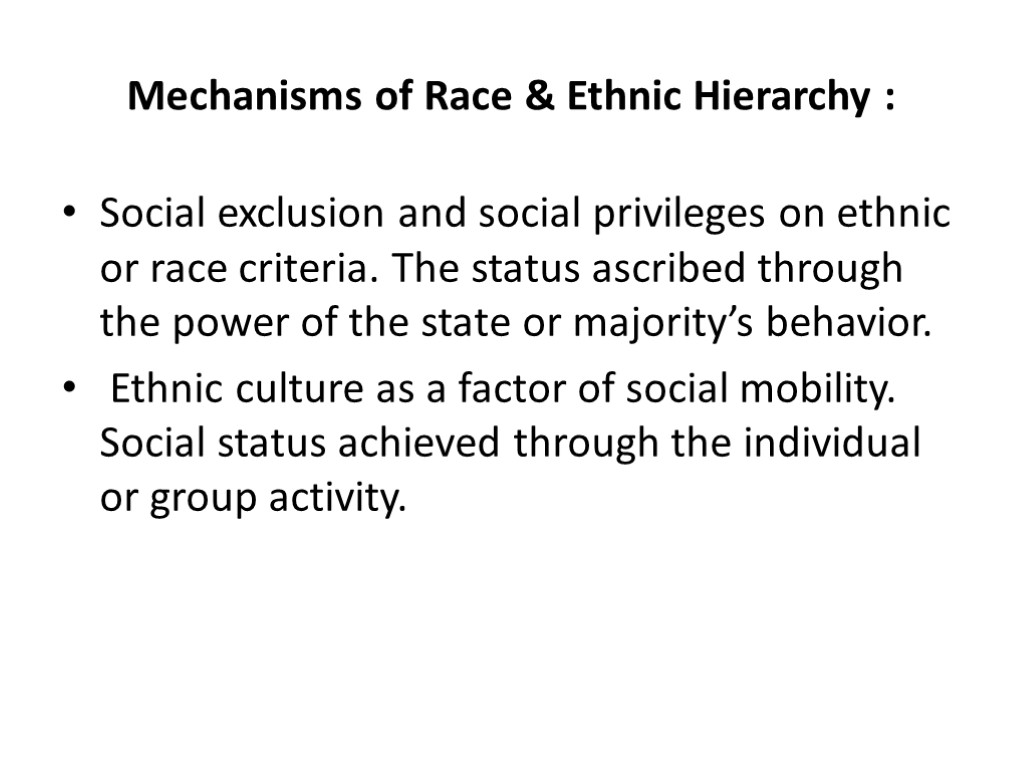 Mechanisms of Race & Ethnic Hierarchy :

• Social exclusion and social privileges on ethnic or race criteria. The status ascribed through the power of the state or majority’s behavior.

• Ethnic culture as a factor of social mobility. Social status achieved through the individual or group activity.